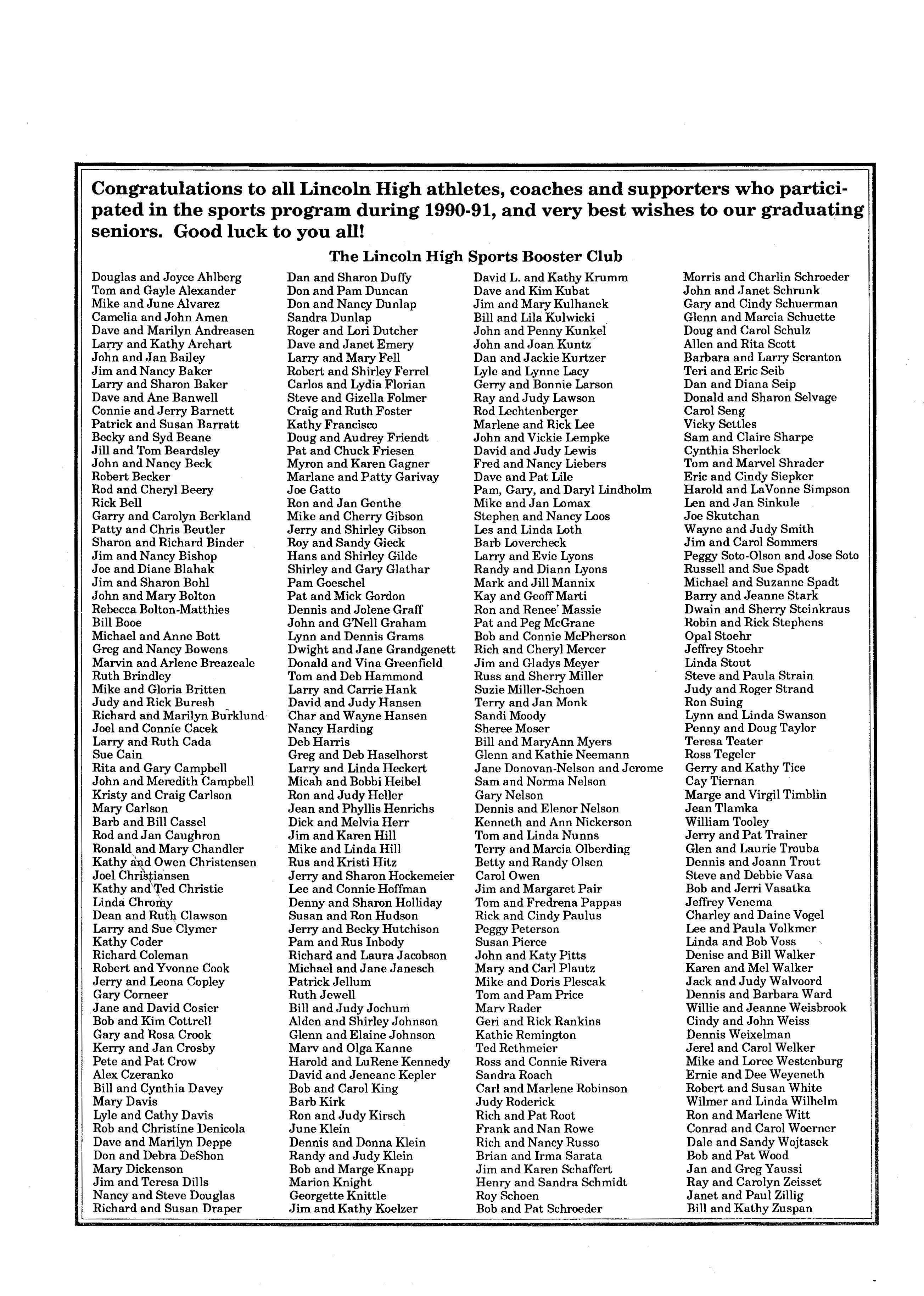 Congratulations to all Lincoln High athletes, coaches and supporters who participated in the sports program during 1990-91, and very best wishes to our graduating seniors. Good luck to you all!

The Lincoln High Sports Booster Club

Douglas and Joyce Ahlberg
Tom and Gayle Alexander
Mike and June Alvarez
Camelia and John Amen
Dave and Marilyn Andreasen
Larry and Kathy Arehart
John and Jan Bailey
Jim and Nancy Baker
Larry and Sharon Baker
Dave and Ane Banwell
Connie and Jerry Barnett
Patrick and Susan Barratt
Becky and Syd Beane
Jill and Tom Beardsley
John and Nancy Beck
Robert Becker
Rod and Cheryl Beery
Rick Bell
Garry and Carolyn Berkland
Patty and Chris Beutler
Sharon and Richard Binder
Jim and Nancy Bishop
Joe and Diane Blahak
Jim and Sharon Bohl
John and Mary Bolton
Rebecca Bolton-Matthies
Bill Booe
Michael and Anne Bott
Greg and Nancy Bowens
Marvin and Arlene Breazeale
Ruth Brindley
Mike and Gloria Britten
Judy and Rick Buresh
Richard and Marilyn Burklund
Joel and Connie Cacek
Larry and Ruth Cada
Sue Cain
Rita and Gary Campbell
John and Meredith Campbell
Kristy and Craig Carlson
Mary Carlson
Barb and Bill Cassel
Rod and Jan Caughron
Ronald and Mary Chandler
Kathy and Owen Christensen
Joel Christiansen
Kathy and Ted Christie
Linda Chromy
Dean and Ruth Clawson
Larry and Sue Clymer
Kathy Coder
Richard Coleman
Robert and Yvonne Cook
Jerry and Leona Copley
Gary Corneer
Jane and David Cosier
Bob and Kim Cottrell
Gary and Rosa Crook
Kerry and Jan Crosby
Pete and Pat Crow
Alex Czeranko
Bill and Cynthia Davey
Mary Davis
Lyle and Cathy Davis
Rob and Christine Denicola
Dave and Marilyn Deppe
Don and Debra DeShon
Mary Dickenson
Jim and Teresa Dills
Nancy and Steve Douglas
Richard and Susan Draper

Dan and Sharon Duffy
Don and Pam Duncan
Don and Nancy Dunlap
Sandra Dunlap
Roger and Lori Dutcher
Dave and Janet Emery
Larry and Mary Fell
Robert and Shirley Ferrel
Carlos and Lydia Florian
Steve and Gizella Folmer
Craig and Ruth Foster
Kathy Francisco
Doug and Audrey Friendt
Pat and Chuck Friesen
Myron and Karen Gagner
Marlane and Patty Garivay
Joe Gatto
Ron and Jan Genthe
Mike and Cherry Gibson
Jerry and Shirley Gibson
Roy and Sandy Gieck
Hans and Shirley Gilde
Shirley and Gary Glathar
Pam Goeschel
Pat and Mick Gordon
Dennis and Jolene Graff
John and G'Nell Graham
Lynn and Dennis Grams
Dwight and Jane Grandgenett
Donald and Vina Greenfield
Tom and Deb Hammond
Larry and Carrie Hank
David and Judy Hansen
Char and Wayne Hansen
Nancy Harding
Deb Harris
Greg and Deb Haselhorst
Larry and Linda Heckert
Micah and Bobbi Heibel
Ron and Judy Heller
Jean and Phyllis Henrichs
Dick and Melvia Herr
Jim and Karen Hill
Mike and Linda Hill
Rus and Kristi Hitz
Jerry and Sharon Hockemeier
Lee and Connie Hoffman
Denny and Sharon Holliday
Susan and Ron Hudson
Jerry and Becky Hutchison
Pam and Rus Inbody
Richard and Laura Jacobson
Michael and Jane Janesch
Patrick Jellum
Ruth Jewell
Bill and Judy Jochum
Alden and Shirley Johnson
Glenn and Elaine Johnson
Marv and Olga Kanne
Harold and LuRene Kennedy
David and Jeneane Kepler
Bob and Carol King
Barb Kirk
Ron and Judy Kirsch
June Klein
Dennis and Donna Klein
Randy and Judy Klein
Bob and Marge Knapp
Marion Knight
Georgette Knittle
Jim and Kathy Koelzer

David L. and Kathy Krumm
Dave and Kim Kubat
Jim and Mary Kulhanek
Bill and Lila Kulwicki
John and Penny Kunkel
John and Joan Kuntz
Dan and Jackie Kurtzer
Lyle and Lynne Lacy
Gerry and Bonnie Larson
Ray and Judy Lawson
Rod Lechtenberger
Marlene and Rick Lee
John and Vickie Lempke
David and Judy Lewis
Fred and Nancy Liebers
Dave and Pat Lile
Pam, Gary, and Daryl Lindholm
Mike and Jan Lomax
Stephen and Nancy Loos
Les and Linda Loth
Barb Lovercheck
Larry and Evie Lyons
Randy and Diann Lyons
Mark and Jill Mannix
Kay and Geoff Marti
Ron and Renee' Massie
Pat and Peg McGrane
Bob and Connie McPherson
Rich and Cheryl Mercer
Jim and Gladys Meyer
Russ and Sherry Miller
Suzie Miller-Schoen
Terry and Jan Monk
Sandi Moody
Sheree Moser
Bill and MaryAnn Myers
Glenn and Kathie Neemann
Jane Donovan-Nelson and Jerome
Sam and Norma Nelson
Gary Nelson
Dennis and Elenor Nelson
Kenneth and Ann Nickerson
Tom and Linda Nunns
Terry and Marcia Olberding
Betty and Randy Olsen
Carol Owen
Jim and Margaret Pair
Tom and Fredrena Pappas
Rick and Cindy Paulus
Peggy Peterson
Susan Pierce
John and Katy Pitts
Mary and Carl Plautz
Mike and Doris Plescak
Tom and Pam Price
Marv Rader
Geri and Rick Rankins
Kathie Remington
Ted Rethmeier
Ross and Connie Rivera
Sandra Roach
Carl and Marlene Robinson
Judy Roderick
Rich and Pat Root
Frank and Nan Rowe
Rich and Nancy Russo
Brian and Irma Sarata
Jim and Karen Schaffert
Henry and Sandra Schmidt
Roy Schoen
Bob and Pat Schroeder

Morris and Charlin Schroeder
John and Janet Schrunk
Gary and Cindy Schuerman
Glenn and Marcia Schuette
Doug and Carol Schulz
Allen and Rita Scott
Barbara and Larry Scranton
Teri and Eric Seib
Dan and Diana Seip
Donald and Sharon Selvage
Carol Seng
Vicky Settles
Sam and Claire Sharpe
Cynthia Sherlock
Tom and Marvel Shrader
Eric and Cindy Siepker
Harold and LaVonne Simpson
Len and Jan Sinkule
Joe Skutchan
Wayne and Judy Smith
Jim and Carol Sommers
Peggy Soto-Olson and Jose Soto
Russell and Sue Spadt
Michael and Suzanne Spadt
Barry and Jeanne Stark
Dwain and Sherry Steinkraus
Robin and Rick Stephens
Opal Stoehr
Jeffrey Stoehr
Linda Stout
Steve and Paula Strain
Judy and Roger Strand
Ron Suing
Lynn and Linda Swanson
Penny and Doug Taylor
Teresa Teater
Ross Tegeler
Gerry and Kathy Tice
Cay Tiernan
Marge and Virgil Timblin
Jean Tlamka
William Tooley
Jerry and Pat Trainer
Glen and Laurie Trouba
Dennis and Joann Trout
Steve and Debbie Vasa
Bob and Jerri Vasatka
Jeffrey Venema
Charley and Daine Vogel
Lee and Paula Volkmer
Linda and Bob Voss
Denise and Bill Walker
Karen and Mel Walker
Jack and Judy Walvoord
Dennis and Barbara Ward
Willie and Jeanne Weisbrook
Cindy and John Weiss
Dennis Weixelman
Jerel and Carol Welker
Mike and Loree Westenburg
Ernie and Dee Weyeneth
Robert and Susan White
Wilmer and Linda Wilhelm
Ron and Marlene Witt
Conrad and Carol Woerner
Dale and Sandy Wojtasek
Bob and Pat Wood
Jan and Greg Yaussi
Ray and Carolyn Zeisset
Janet and Paul Zillig
Bill and Kathy Zuspan